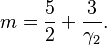 $m = \frac{5}{2} + \frac{3}{\gamma_2}.$